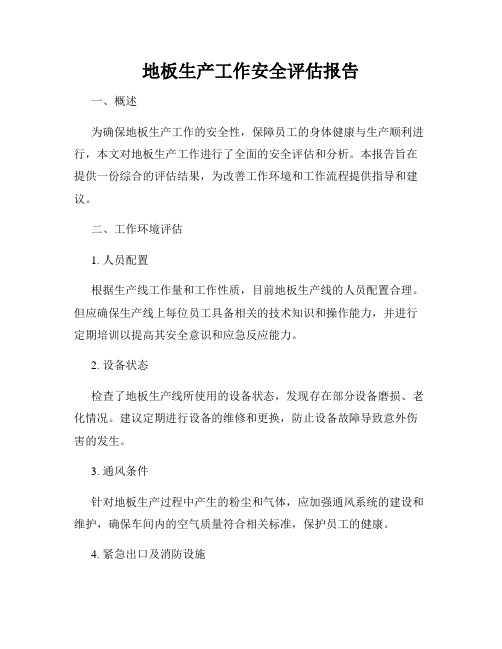 地板生产工作安全评估报告

一、概述

为确保地板生产工作的安全性，保障员工的身体健康与生产顺利进行，本文对地板生产工作进行了全面的安全评估和分析。本报告旨在提供一份综合的评估结果，为改善工作环境和工作流程提供指导和建议。

二、工作环境评估

1. 人员配置

根据生产线工作量和工作性质，目前地板生产线的人员配置合理。但应确保生产线上每位员工具备相关的技术知识和操作能力，并进行定期培训以提高其安全意识和应急反应能力。

2. 设备状态

检查了地板生产线所使用的设备状态，发现存在部分设备磨损、老化情况。建议定期进行设备的维修和更换，防止设备故障导致意外伤害的发生。

3. 通风条件

针对地板生产过程中产生的粉尘和气体，应加强通风系统的建设和维护，确保车间内的空气质量符合相关标准，保护员工的健康。

4. 紧急出口及消防设施